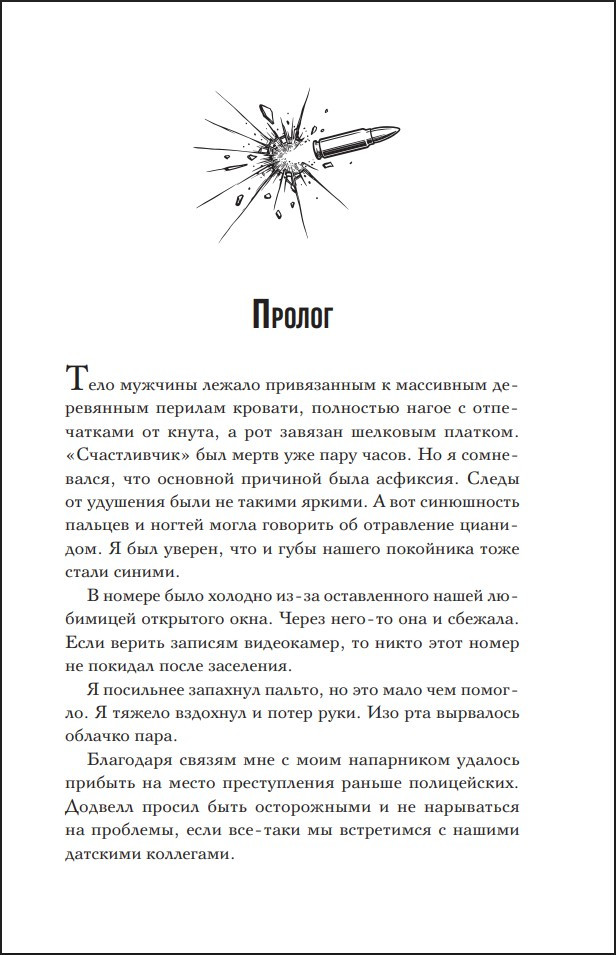 Пролог

Тело мужчины лежало привязанным к массивным деревянным перилам кровати, полностью нагое с отпечатками от кнута, а рот завязан шелковым платком. «Счастливчик» был мертв уже пару часов. Но я сомневался, что основной причиной была асфиксия. Следы от удушения были не такими яркими. А вот синюшность пальцев и ногтей могла говорить об отравление цианидом. Я был уверен, что и губы нашего покойника тоже стали синими.

В номере было холодно из-за оставленного нашей любимицей открытого окна. Через него-то она и сбежала. Если верить записям видеокамер, то никто этот номер не покидал после заселения.

Я посильнее запахнул пальто, но это мало чем помогло. Я тяжело вздохнул и потер руки. Изо рта вырвалось облачко пара.

Благодаря связям мне с моим напарником удалось прибыть на место преступления раньше полицейских. Додвелл просил быть осторожными и не нарываться на проблемы, если все-таки мы встретимся с нашими датскими коллегами.